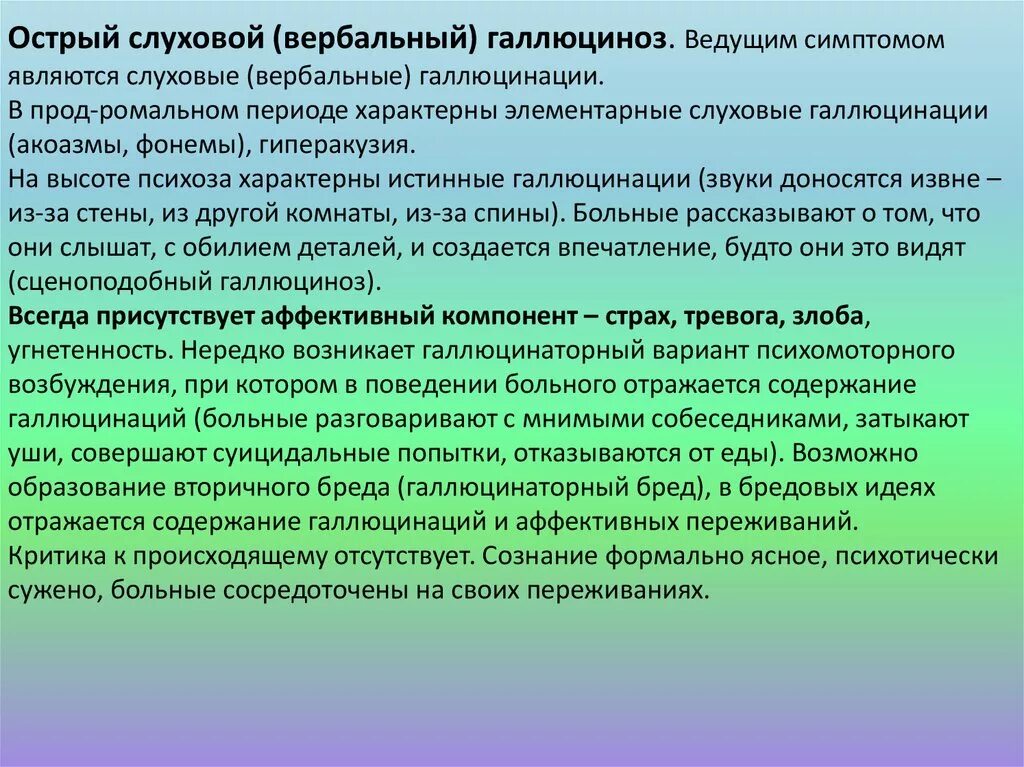 Острый слуховой (вербальный) галлюциноз. Ведущим симптомом являются слуховые (вербальные) галлюцинации.
В прод-ромальном периоде характерны элементарные слуховые галлюцинации (акоазмы, фонемы), гиперакузия.
На высоте психоза характерны истинные галлюцинации (звуки доносятся извне – из-за стены, из другой комнаты, из-за спины). Больные рассказывают о том, что они слышат, с обилием деталей, и создается впечатление, будто они это видят (сценоподобный галлюциноз).
Всегда присутствует аффективный компонент – страх, тревога, злоба, угнетенность. Нередко возникает галлюцинаторный вариант психомоторного возбуждения, при котором в поведении больного отражается содержание галлюцинаций (больные разговаривают с мнимыми собеседниками, затыкают уши, совершают суицидальные попытки, отказываются от еды). Возможно образование вторичного бреда (галлюцинаторный бред), в бредовых идеях отражается содержание галлюцинаций и аффективных переживаний.
Критика к происходящему отсутствует. Сознание формально ясное, психотически сужено, больные сосредоточены на своих переживаниях.